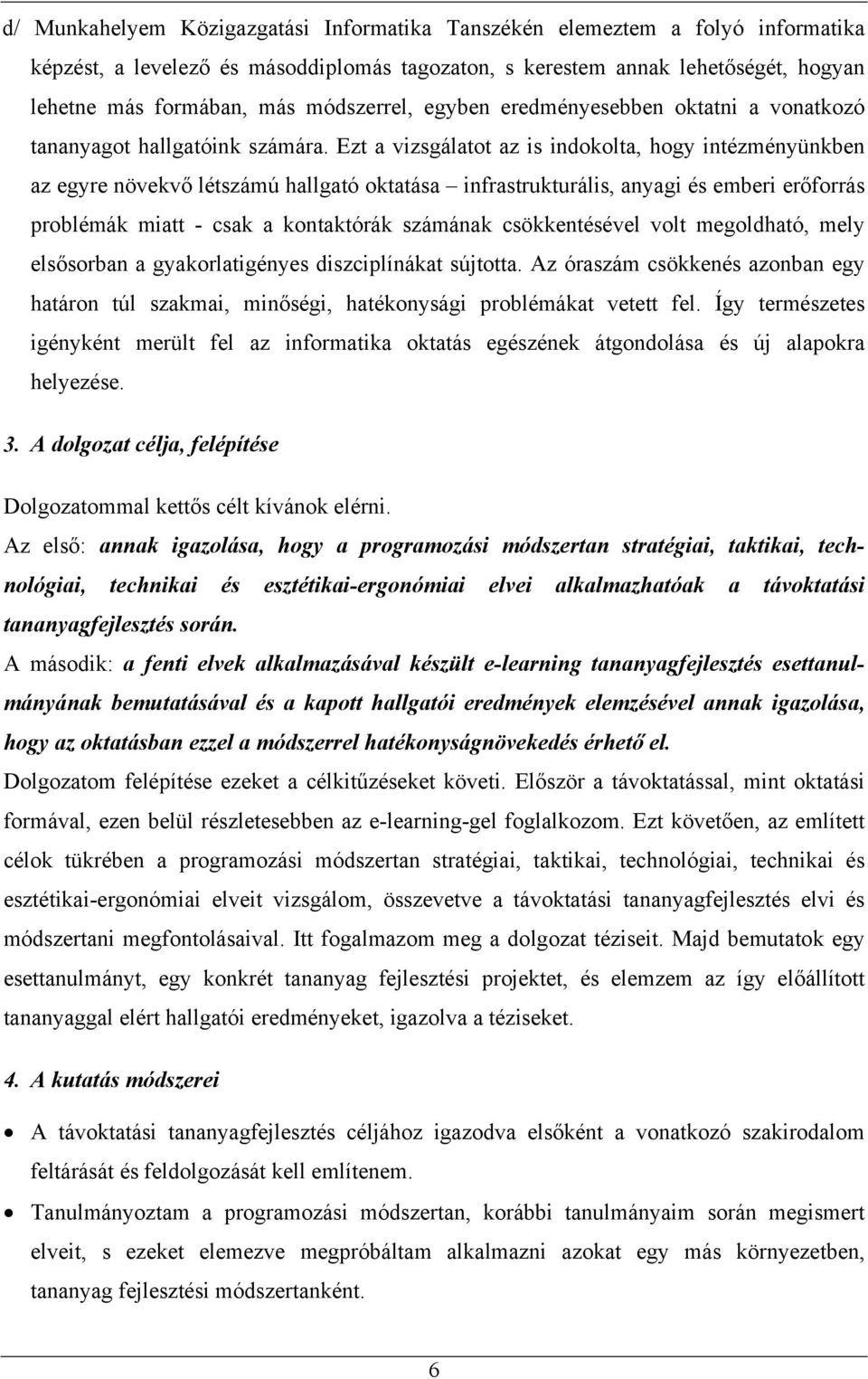 d/ Munkahelyem Közigazgatási Informatika Tanszékén elemeztem a folyó informatika képzést, a levelező és másoddiplomás tagozaton, s kerestem annak lehetőségét, hogyan lehetne más formában, más módszerrel, egyben eredményesebben oktatni a vonatkozó tananyagot hallgatóink számára. Ezt a vizsgálatot az is indokolta, hogy intézményünkben az egyre növekvő létszámú hallgató oktatása – infrastrukturális, anyagi és emberi erőforrás problémák miatt - csak a kontaktórák számának csökkentésével volt megoldható, mely elsősorban a gyakorlatigényes diszciplínákat sújtotta. Az óraszám csökkenés azonban egy határon túl szakmai, minőségi, hatékonysági problémákat vetett fel. Így természetes igényként merült fel az informatika oktatás egészének átgondolása és új alapokra helyezése.

3. A dolgozat célja, felépítése

Dolgozatommal kettős célt kívánok elérni.

Az első: annak igazolása, hogy a programozási módszertan stratégiai, taktikai, technológiai, technikai és esztétikai-ergonómiai elvei alkalmazhatóak a távoktatási tananyagfejlesztés során.

A második: a fenti elvek alkalmazásával készült e-learning tananyagfejlesztés esettanulmányának bemutatásával és a kapott hallgatói eredmények elemzésével annak igazolása, hogy az oktatásban ezzel a módszerrel hatékonyságnövekedés érhető el.

Dolgozatom felépítése ezeket a célkitűzéseket követi. Először a távoktatással, mint oktatási formával, ezen belül részletesebben az e-learning-gel foglalkozom. Ezt követően, az említett célok tükrében a programozási módszertan stratégiai, taktikai, technológiai, technikai és esztétikai-ergonómiai elveit vizsgálom, összevetve a távoktatási tananyagfejlesztés elvi és módszertani megfontolásaival. Itt fogalmazom meg a dolgozat téziseit. Majd bemutatok egy esettanulmányt, egy konkrét tananyag fejlesztési projektet, és elemzem az így előállított tananyaggal elért hallgatói eredményeket, igazolva a téziseket.

4. A kutatás módszerei

• A távoktatási tananyagfejlesztés céljához igazodva elsőként a vonatkozó szakirodalom feltárását és feldolgozását kell említenem.

• Tanulmányoztam a programozási módszertan, korábbi tanulmányaim során megismert elveit, s ezeket elemezve megpróbáltam alkalmazni azokat egy más környezetben, tananyag fejlesztési módszertanként.

6